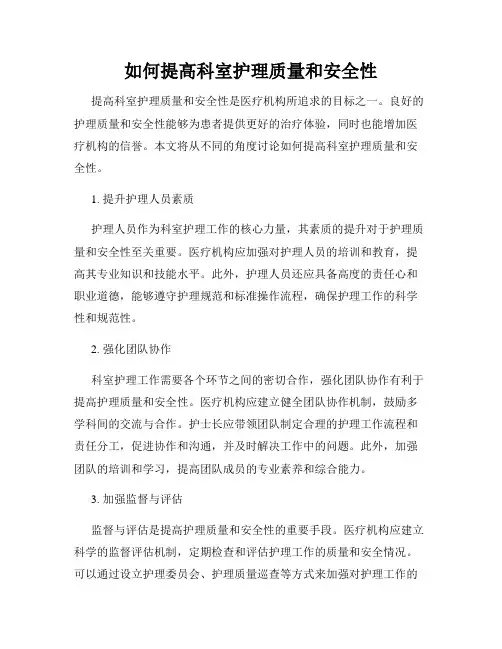 如何提高科室护理质量和安全性

提高科室护理质量和安全性是医疗机构所追求的目标之一。良好的护理质量和安全性能够为患者提供更好的治疗体验，同时也能增加医疗机构的信誉。本文将从不同的角度讨论如何提高科室护理质量和安全性。

1. 提升护理人员素质

护理人员作为科室护理工作的核心力量，其素质的提升对于护理质量和安全性至关重要。医疗机构应加强对护理人员的培训和教育，提高其专业知识和技能水平。此外，护理人员还应具备高度的责任心和职业道德，能够遵守护理规范和标准操作流程，确保护理工作的科学性和规范性。

2. 强化团队协作

科室护理工作需要各个环节之间的密切合作，强化团队协作有利于提高护理质量和安全性。医疗机构应建立健全团队协作机制，鼓励多学科间的交流与合作。护士长应带领团队制定合理的护理工作流程和责任分工，促进协作和沟通，并及时解决工作中的问题。此外，加强团队的培训和学习，提高团队成员的专业素养和综合能力。

3. 加强监督与评估

监督与评估是提高护理质量和安全性的重要手段。医疗机构应建立科学的监督评估机制，定期检查和评估护理工作的质量和安全情况。可以通过设立护理委员会、护理质量巡查等方式来加强对护理工作的